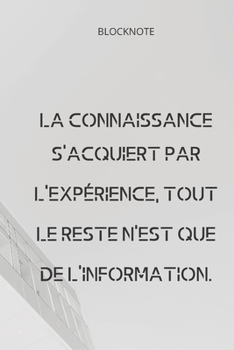 BLOCKNOTE

LA CONNAISSANCE S'ACQUIERT PAR L'EXPÉRIENCE, TOUT LE RESTE N'EST QUE DE L'INFORMATION.